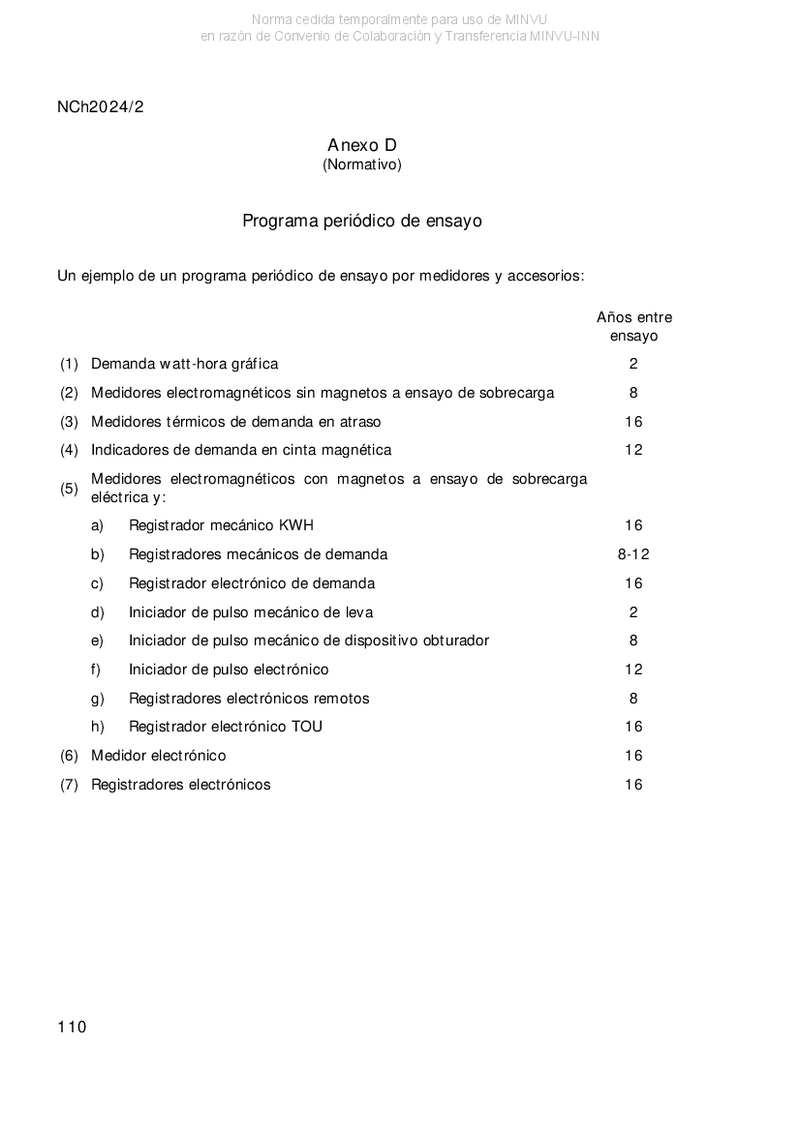 Norma cedida temporalmente para uso de MINVU
en razón de Convenio de Colaboración y Transferencia MINVU-INN

NCh2024/2

Anexo D
(Normativo)

Programa periódico de ensayo

Un ejemplo de un programa periódico de ensayo por medidores y accesorios:

| | | Años entre ensayo |
|---|---|---|
| (1) | Demanda watt-hora gráfica | 2 |
| (2) | Medidores electromagnéticos sin magnetos a ensayo de sobrecarga | 8 |
| (3) | Medidores térmicos de demanda en atraso | 16 |
| (4) | Indicadores de demanda en cinta magnética | 12 |
| (5) | Medidores electromagnéticos con magnetos a ensayo de sobrecarga eléctrica y: | |
| | a) Registrador mecánico KWH | 16 |
| | b) Registradores mecánicos de demanda | 8-12 |
| | c) Registrador electrónico de demanda | 16 |
| | d) Iniciador de pulso mecánico de leva | 2 |
| | e) Iniciador de pulso mecánico de dispositivo obturador | 8 |
| | f) Iniciador de pulso electrónico | 12 |
| | g) Registradores electrónicos remotos | 8 |
| | h) Registrador electrónico TOU | 16 |
| (6) | Medidor electrónico | 16 |
| (7) | Registradores electrónicos | 16 |

110